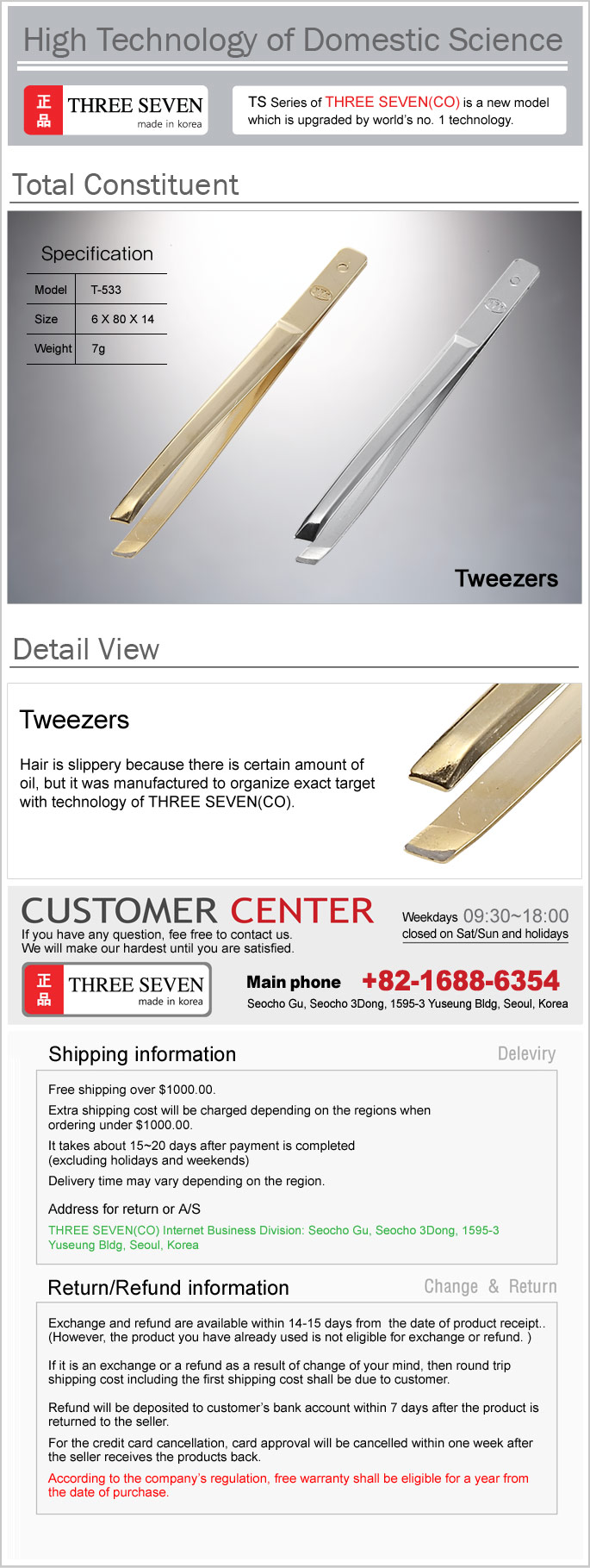 High Technology of Domestic Science

正品 THREE SEVEN made in korea

TS Series of THREE SEVEN(CO) is a new model which is upgraded by world's no. 1 technology.

Total Constituent

Specification

| Model | T-533 |
|---|---|
| Size | 6 X 80 X 14 |
| Weight | 7g |

Tweezers

Detail View

Tweezers

Hair is slippery because there is certain amount of oil, but it was manufactured to organize exact target with technology of THREE SEVEN(CO).

CUSTOMER CENTER

If you have any question, fee free to contact us.
We will make our hardest until you are satisfied.

Weekdays 09:30~18:00
closed on Sat/Sun and holidays

正品 THREE SEVEN made in korea

Main phone +82-1688-6354

Seocho Gu, Seocho 3Dong, 1595-3 Yuseung Bldg, Seoul, Korea

Shipping information

Deleviry

Free shipping over $1000.00.

Extra shipping cost will be charged depending on the regions when ordering under $1000.00.

It takes about 15~20 days after payment is completed (excluding holidays and weekends)

Delivery time may vary depending on the region.

Address for return or A/S

THREE SEVEN(CO) Internet Business Division: Seocho Gu, Seocho 3Dong, 1595-3 Yuseung Bldg, Seoul, Korea

Return/Refund information

Change & Return

Exchange and refund are available within 14-15 days from the date of product receipt.. (However, the product you have already used is not eligible for exchange or refund. )

If it is an exchange or a refund as a result of change of your mind, then round trip shipping cost including the first shipping cost shall be due to customer.

Refund will be deposited to customer's bank account within 7 days after the product is returned to the seller.

For the credit card cancellation, card approval will be cancelled within one week after the seller receives the products back.

According to the company's regulation, free warranty shall be eligible for a year from the date of purchase.